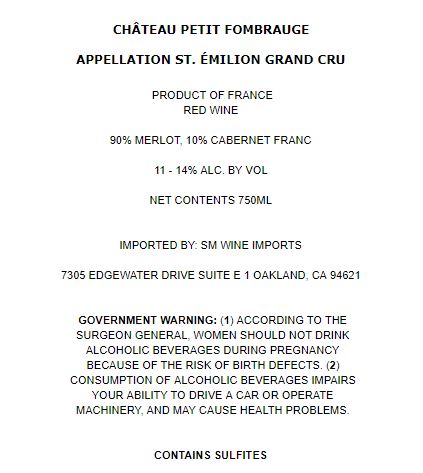 CHÂTEAU PETIT FOMBRAUGE

APPELLATION ST. ÉMILION GRAND CRU

PRODUCT OF FRANCE
RED WINE

90% MERLOT, 10% CABERNET FRANC

11 - 14% ALC. BY VOL

NET CONTENTS 750ML

IMPORTED BY: SM WINE IMPORTS

7305 EDGEWATER DRIVE SUITE E 1 OAKLAND, CA 94621

GOVERNMENT WARNING: (1) ACCORDING TO THE SURGEON GENERAL, WOMEN SHOULD NOT DRINK ALCOHOLIC BEVERAGES DURING PREGNANCY BECAUSE OF THE RISK OF BIRTH DEFECTS. (2) CONSUMPTION OF ALCOHOLIC BEVERAGES IMPAIRS YOUR ABILITY TO DRIVE A CAR OR OPERATE MACHINERY, AND MAY CAUSE HEALTH PROBLEMS.

CONTAINS SULFITES